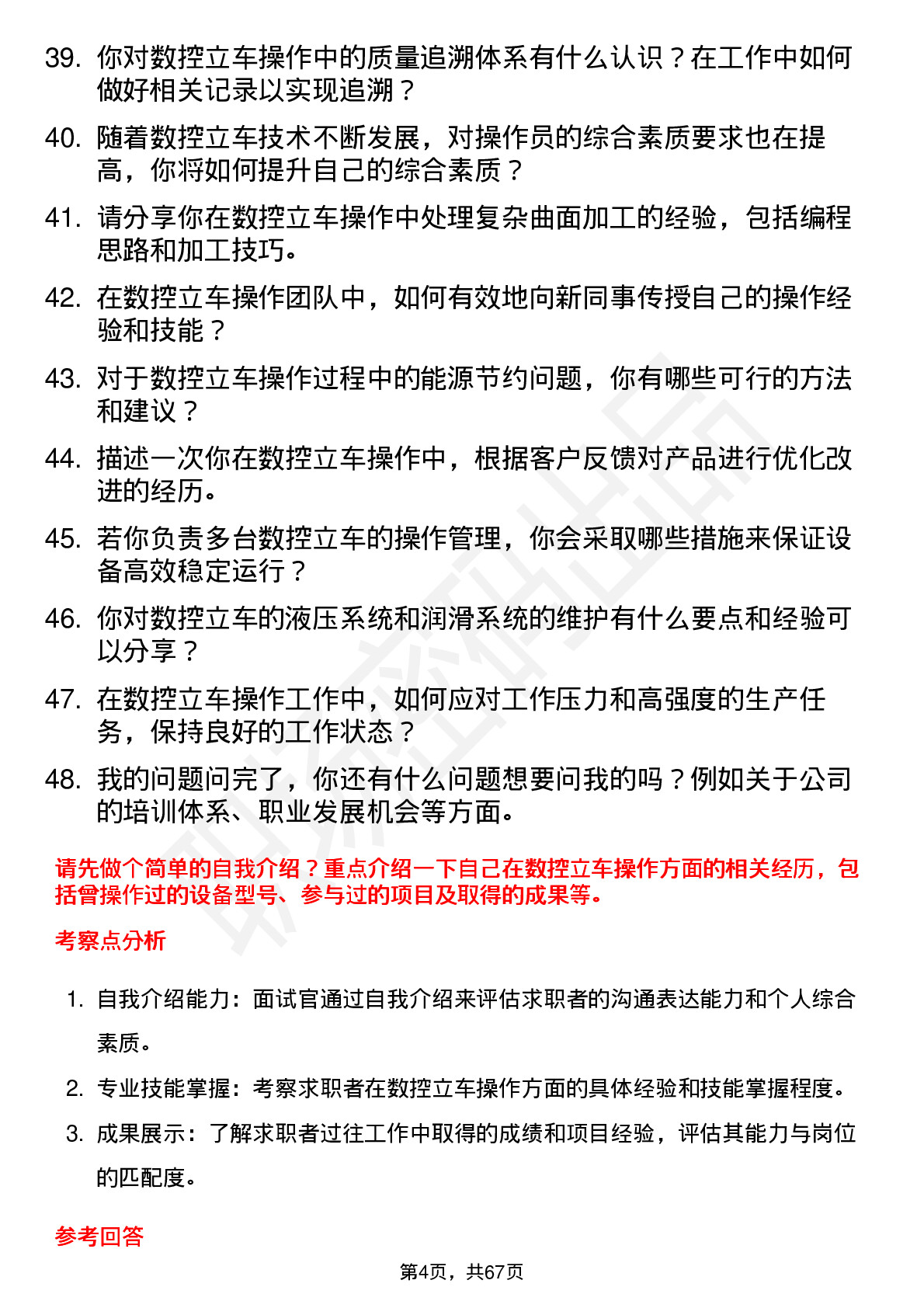 39. 你对数控立车操作中的质量追溯体系有什么认识？在工作中如何做好相关记录以实现追溯？

40. 随着数控立车技术不断发展，对操作员的综合素质要求也在提高，你将如何提升自己的综合素质？

41. 请分享你在数控立车操作中处理复杂曲面加工的经验，包括编程思路和加工技巧。

42. 在数控立车操作团队中，如何有效地向新同事传授自己的操作经验和技能？

43. 对于数控立车操作过程中的能源节约问题，你有哪些可行的方法和建议？

44. 描述一次你在数控立车操作中，根据客户反馈对产品进行优化改进的经历。

45. 若你负责多台数控立车的操作管理，你会采取哪些措施来保证设备高效稳定运行？

46. 你对数控立车的液压系统和润滑系统的维护有什么要点和经验可以分享？

47. 在数控立车操作工作中，如何应对工作压力和高强度的生产任务，保持良好的工作状态？

48. 我的问题问完了，你还有什么问题想要问我的吗？例如关于公司的培训体系、职业发展机会等方面。

请先做个简单的自我介绍？重点介绍一下自己在数控立车操作方面的相关经历，包括曾操作过的设备型号、参与过的项目及取得的成果等。

考察点分析

1. 自我介绍能力：面试官通过自我介绍来评估求职者的沟通表达能力和个人综合素质。

2. 专业技能掌握：考察求职者在数控立车操作方面的具体经验和技能掌握程度。

3. 成果展示：了解求职者过往工作中取得的成绩和项目经验，评估其能力与岗位的匹配度。

参考回答

第4页，共67页